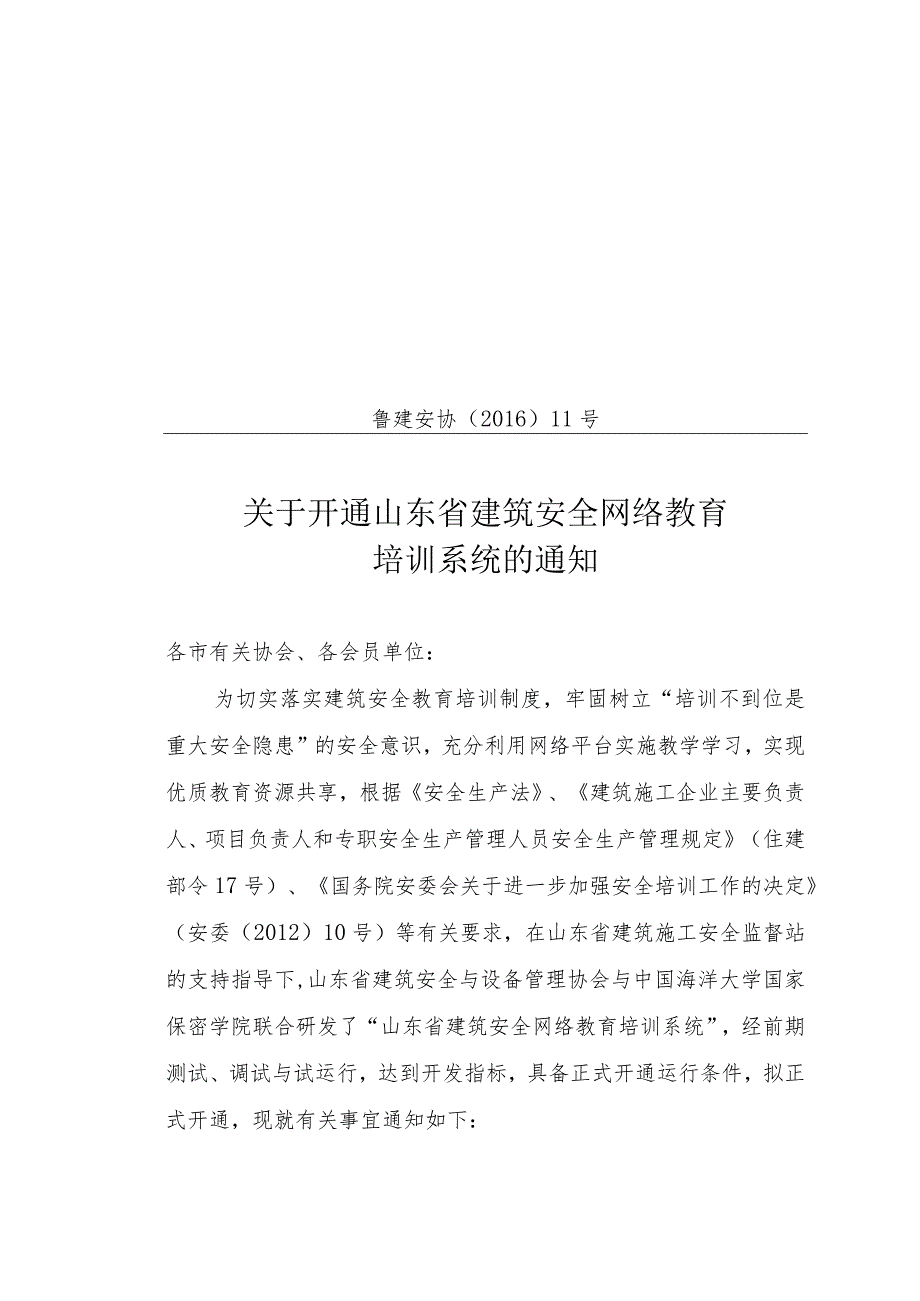 鲁建安协（2016）11号

关于开通山东省建筑安全网络教育培训系统的通知

各市有关协会、各会员单位：

为切实落实建筑安全教育培训制度，牢固树立“培训不到位是重大安全隐患”的安全意识，充分利用网络平台实施教学学习，实现优质教育资源共享，根据《安全生产法》、《建筑施工企业主要负责人、项目负责人和专职安全生产管理人员安全生产管理规定》（住建部令17号）、《国务院安委会关于进一步加强安全培训工作的决定》（安委（2012）10号）等有关要求，在山东省建筑施工安全监督站的支持指导下，山东省建筑安全与设备管理协会与中国海洋大学国家保密学院联合研发了“山东省建筑安全网络教育培训系统”，经前期测试、调试与试运行，达到开发指标，具备正式开通运行条件，拟正式开通，现就有关事宜通知如下：